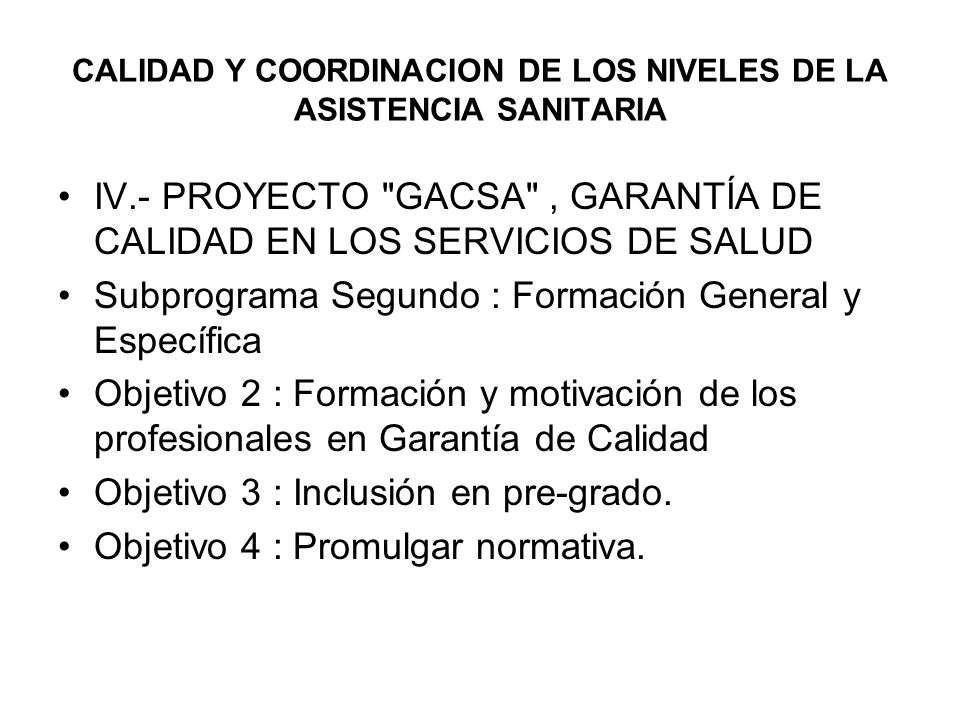 CALIDAD Y COORDINACION DE LOS NIVELES DE LA ASISTENCIA SANITARIA

• IV.- PROYECTO "GACSA" , GARANTÍA DE CALIDAD EN LOS SERVICIOS DE SALUD
• Subprograma Segundo : Formación General y Específica
• Objetivo 2 : Formación y motivación de los profesionales en Garantía de Calidad
• Objetivo 3 : Inclusión en pre-grado.
• Objetivo 4 : Promulgar normativa.